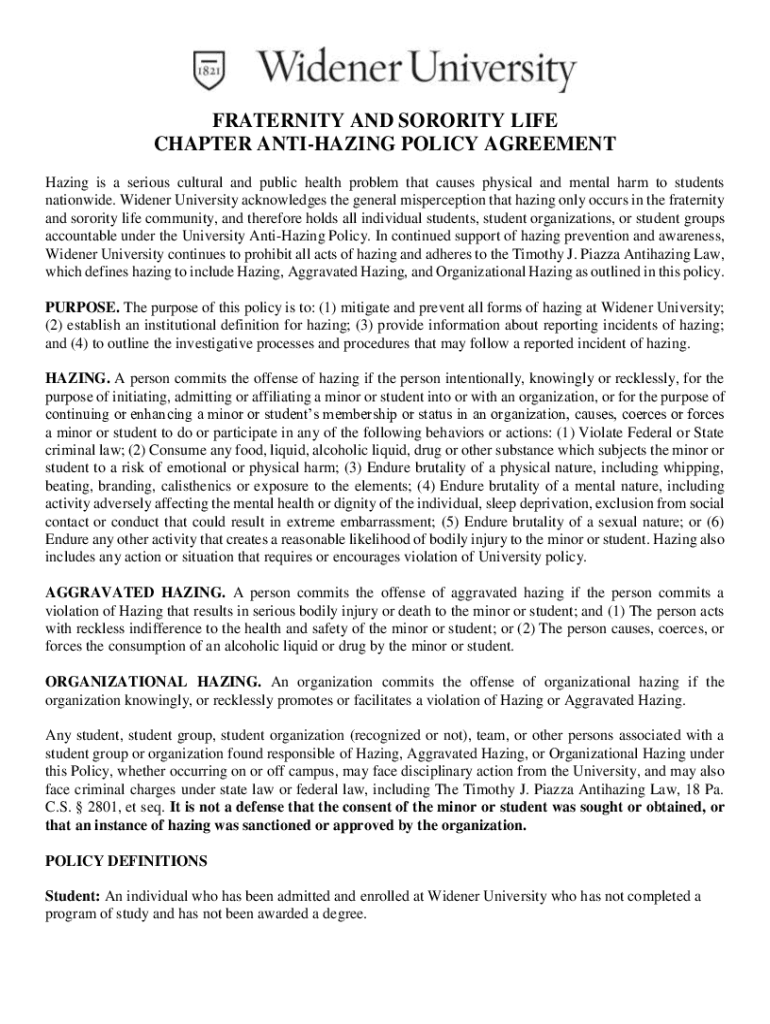 1821 Widener University

FRATERNITY AND SORORITY LIFE
CHAPTER ANTI-HAZING POLICY AGREEMENT

Hazing is a serious cultural and public health problem that causes physical and mental harm to students nationwide. Widener University acknowledges the general misperception that hazing only occurs in the fraternity and sorority life community, and therefore holds all individual students, student organizations, or student groups accountable under the University Anti-Hazing Policy. In continued support of hazing prevention and awareness, Widener University continues to prohibit all acts of hazing and adheres to the Timothy J. Piazza Antihazing Law, which defines hazing to include Hazing, Aggravated Hazing, and Organizational Hazing as outlined in this policy.

PURPOSE. The purpose of this policy is to: (1) mitigate and prevent all forms of hazing at Widener University; (2) establish an institutional definition for hazing; (3) provide information about reporting incidents of hazing; and (4) to outline the investigative processes and procedures that may follow a reported incident of hazing.

HAZING. A person commits the offense of hazing if the person intentionally, knowingly or recklessly, for the purpose of initiating, admitting or affiliating a minor or student into or with an organization, or for the purpose of continuing or enhancing a minor or student's membership or status in an organization, causes, coerces or forces a minor or student to do or participate in any of the following behaviors or actions: (1) Violate Federal or State criminal law; (2) Consume any food, liquid, alcoholic liquid, drug or other substance which subjects the minor or student to a risk of emotional or physical harm; (3) Endure brutality of a physical nature, including whipping, beating, branding, calisthenics or exposure to the elements; (4) Endure brutality of a mental nature, including activity adversely affecting the mental health or dignity of the individual, sleep deprivation, exclusion from social contact or conduct that could result in extreme embarrassment; (5) Endure brutality of a sexual nature; or (6) Endure any other activity that creates a reasonable likelihood of bodily injury to the minor or student. Hazing also includes any action or situation that requires or encourages violation of University policy.

AGGRAVATED HAZING. A person commits the offense of aggravated hazing if the person commits a violation of Hazing that results in serious bodily injury or death to the minor or student; and (1) The person acts with reckless indifference to the health and safety of the minor or student; or (2) The person causes, coerces, or forces the consumption of an alcoholic liquid or drug by the minor or student.

ORGANIZATIONAL HAZING. An organization commits the offense of organizational hazing if the organization knowingly, or recklessly promotes or facilitates a violation of Hazing or Aggravated Hazing.

Any student, student group, student organization (recognized or not), team, or other persons associated with a student group or organization found responsible of Hazing, Aggravated Hazing, or Organizational Hazing under this Policy, whether occurring on or off campus, may face disciplinary action from the University, and may also face criminal charges under state law or federal law, including The Timothy J. Piazza Antihazing Law, 18 Pa. C.S. § 2801, et seq. It is not a defense that the consent of the minor or student was sought or obtained, or that an instance of hazing was sanctioned or approved by the organization.

POLICY DEFINITIONS

Student: An individual who has been admitted and enrolled at Widener University who has not completed a program of study and has not been awarded a degree.